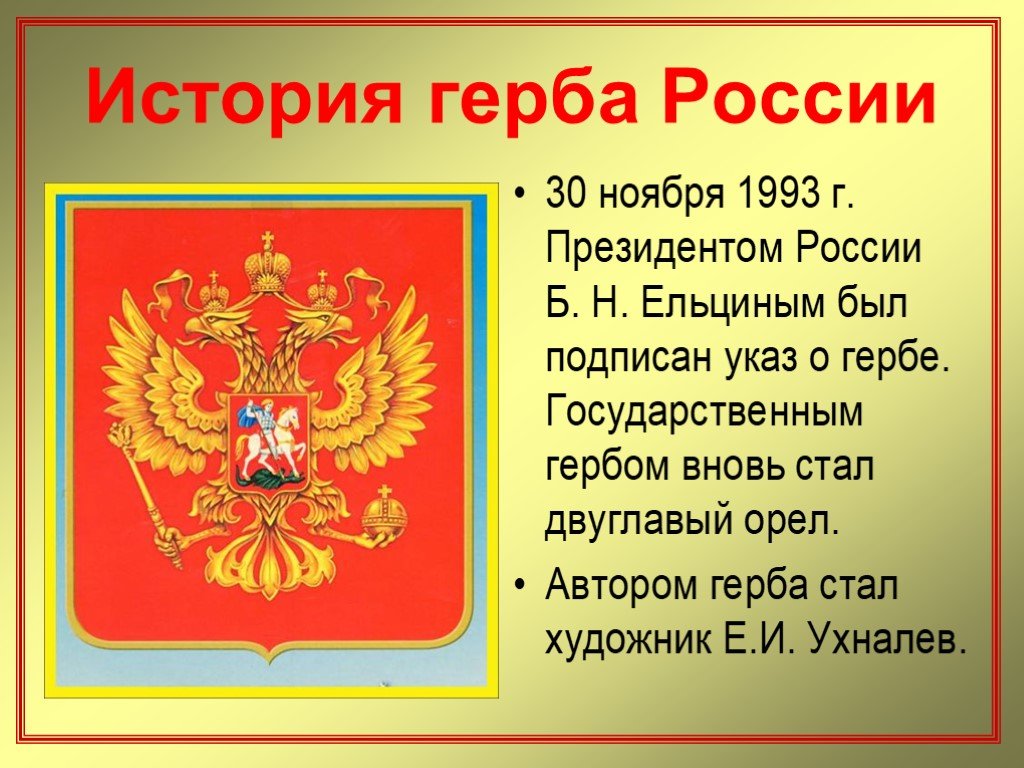 История герба России

• 30 ноября 1993 г. Президентом России Б. Н. Ельциным был подписан указ о гербе. Государственным гербом вновь стал двуглавый орел.
• Автором герба стал художник Е.И. Ухналев.